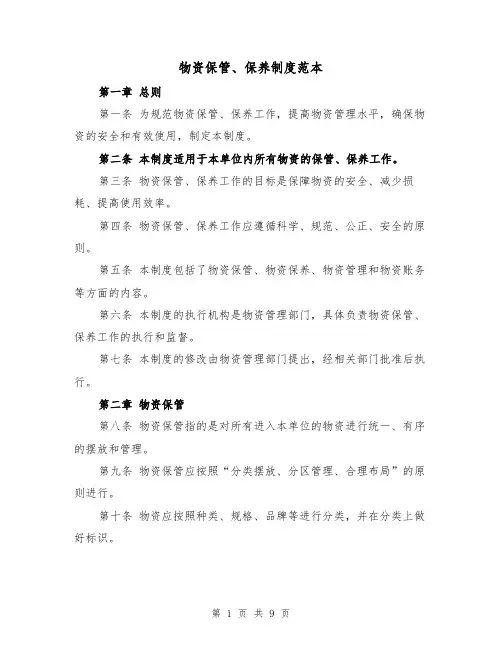 物资保管、保养制度范本

第一章 总则

第一条 为规范物资保管、保养工作，提高物资管理水平，确保物资的安全和有效使用，制定本制度。

第二条 本制度适用于本单位内所有物资的保管、保养工作。

第三条 物资保管、保养工作的目标是保障物资的安全、减少损耗、提高使用效率。

第四条 物资保管、保养工作应遵循科学、规范、公正、安全的原则。

第五条 本制度包括了物资保管、物资保养、物资管理和物资账务等方面的内容。

第六条 本制度的执行机构是物资管理部门，具体负责物资保管、保养工作的执行和监督。

第七条 本制度的修改由物资管理部门提出，经相关部门批准后执行。

第二章 物资保管

第八条 物资保管指的是对所有进入本单位的物资进行统一、有序的摆放和管理。

第九条 物资保管应按照“分类摆放、分区管理、合理布局”的原则进行。

第十条 物资应按照种类、规格、品牌等进行分类，并在分类上做好标识。

第 1 页 共 9 页